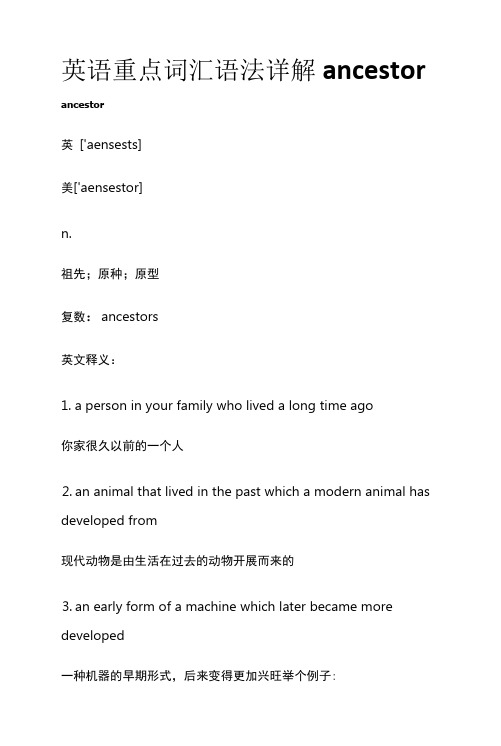 英语重点词汇语法详解 ancestor

ancestor

英 ['aensests]

美['aensestor]

n.

祖先；原种；原型

复数： ancestors

英文释义：

1. a person in your family who lived a long time ago

你家很久以前的一个人

2. an animal that lived in the past which a modern animal has developed from

现代动物是由生活在过去的动物开展而来的

3. an early form of a machine which later became more developed

一种机器的早期形式，后来变得更加兴旺举个例子：